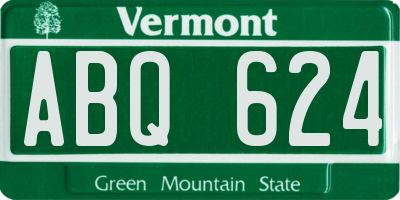 Vermont

ABQ 624

Green Mountain State